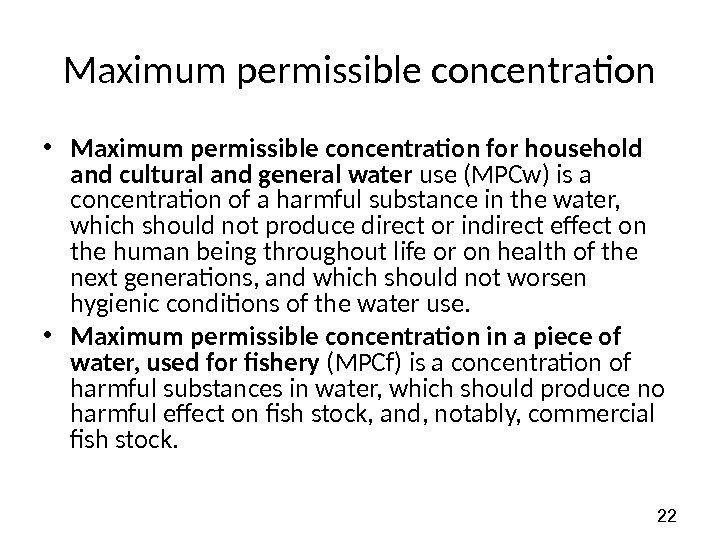 Maximum permissible concentration

• Maximum permissible concentration for household and cultural and general water use (MPCw) is a concentration of a harmful substance in the water, which should not produce direct or indirect effect on the human being throughout life or on health of the next generations, and which should not worsen hygienic conditions of the water use.

• Maximum permissible concentration in a piece of water, used for fishery (MPCf) is a concentration of harmful substances in water, which should produce no harmful effect on fish stock, and, notably, commercial fish stock.

22